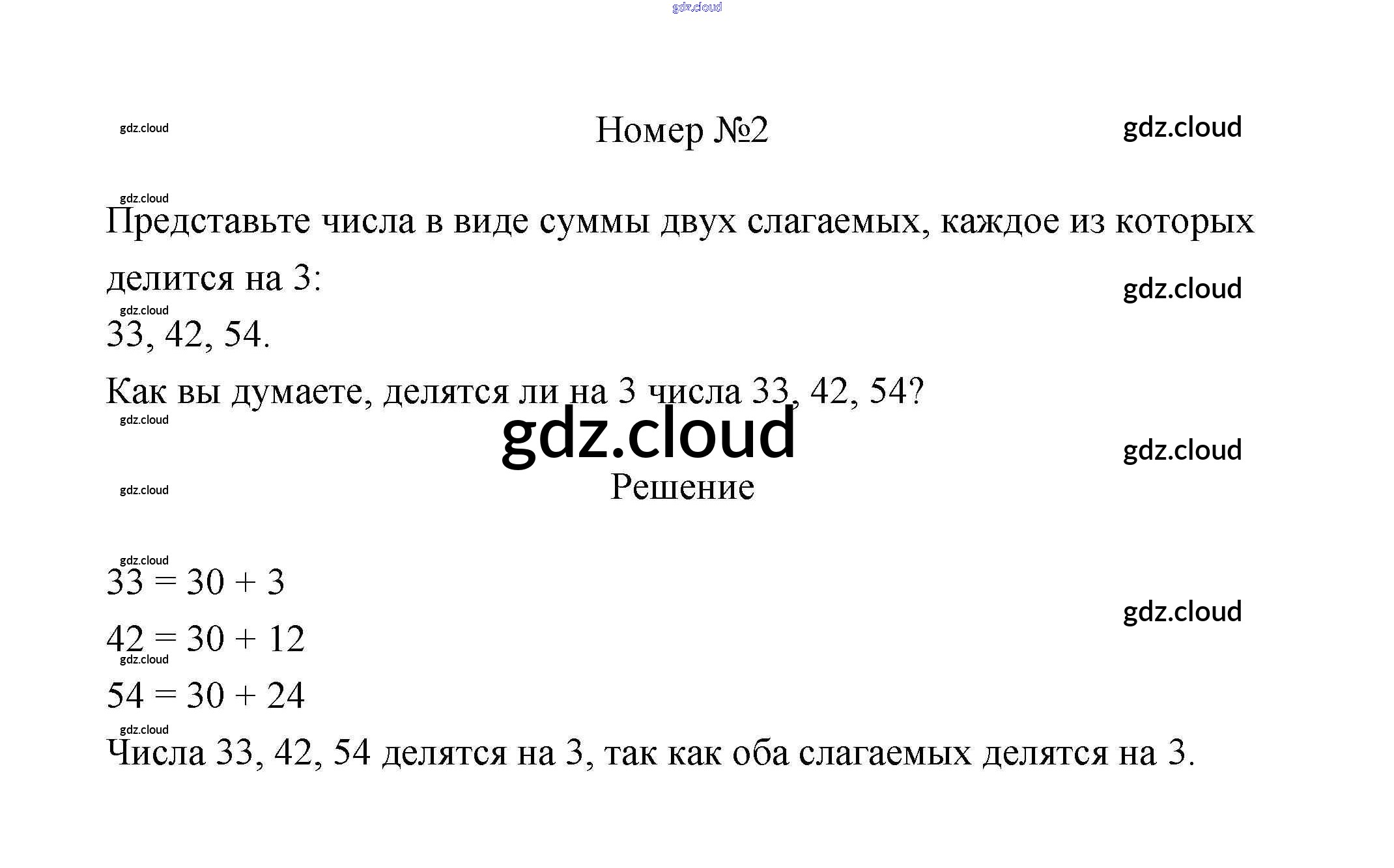 Номер №2

Представьте числа в виде суммы двух слагаемых, каждое из которых делится на 3:

33, 42, 54.

Как вы думаете, делятся ли на 3 числа 33, 42, 54?

Решение

$33 = 30 + 3$

$42 = 30 + 12$

$54 = 30 + 24$

Числа 33, 42, 54 делятся на 3, так как оба слагаемых делятся на 3.

gdz.cloud